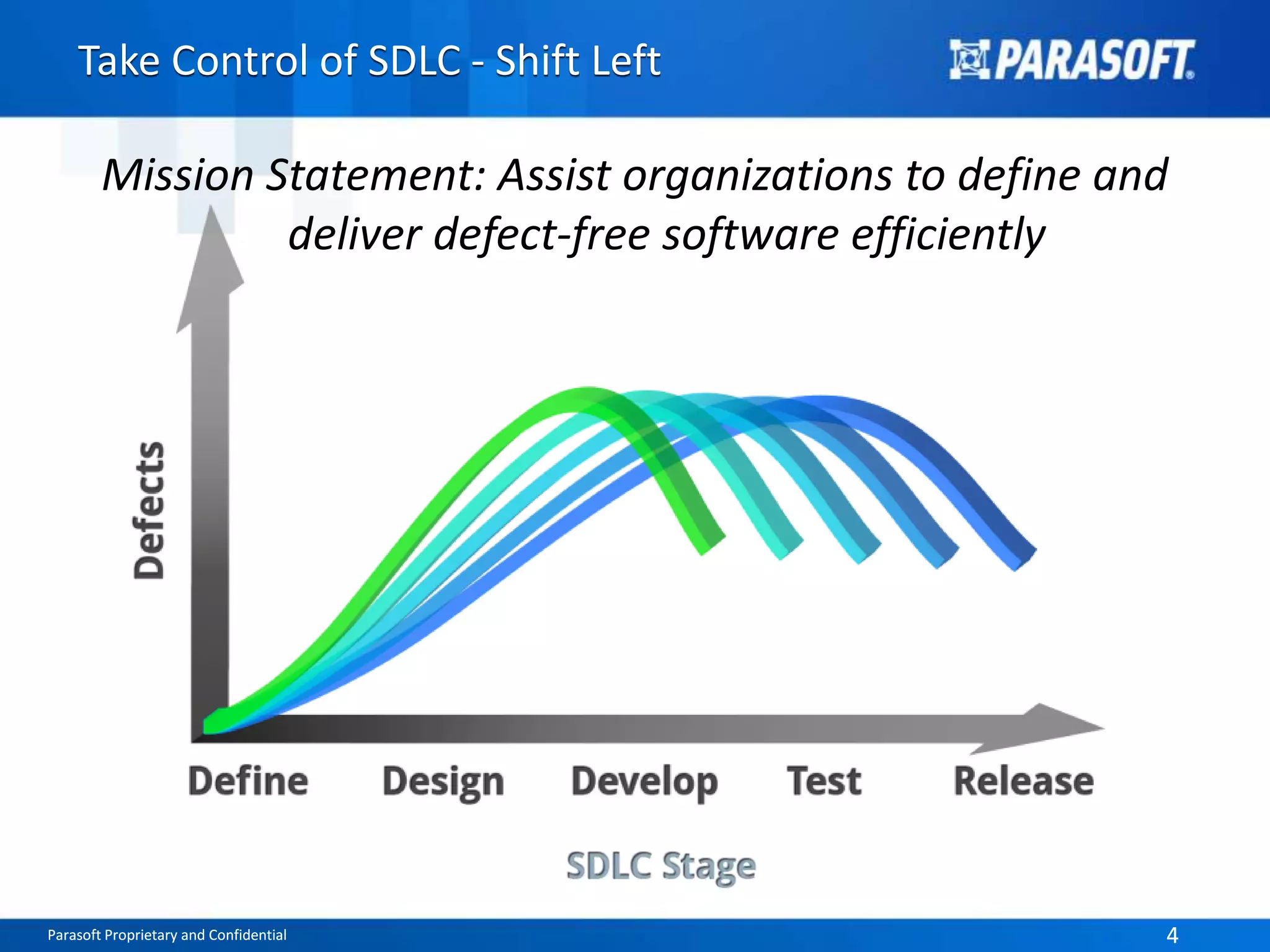 Take Control of SDLC - Shift Left

PARASOFT®

Mission Statement: Assist organizations to define and deliver defect-free software efficiently

Defects

Define Design Develop Test Release

SDLC Stage

Parasoft Proprietary and Confidential

4